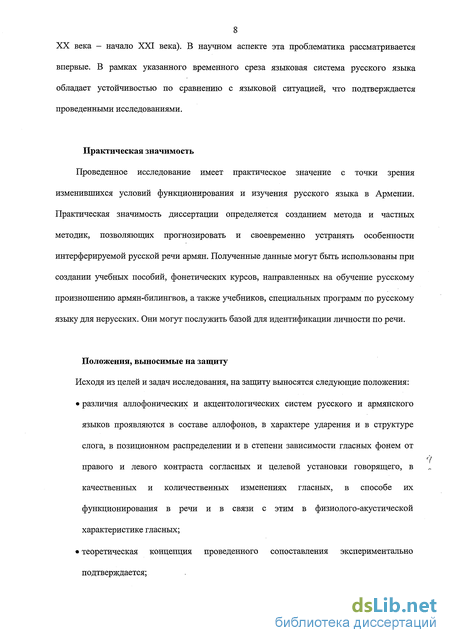 8

XX века – начало XXI века). В научном аспекте эта проблематика рассматривается впервые. В рамках указанного временного среза языковая система русского языка обладает устойчивостью по сравнению с языковой ситуацией, что подтверждается проведенными исследованиями.

Практическая значимость

Проведенное исследование имеет практическое значение с точки зрения изменившихся условий функционирования и изучения русского языка в Армении. Практическая значимость диссертации определяется созданием метода и частных методик, позволяющих прогнозировать и своевременно устранять особенности интерферируемой русской речи армян. Полученные данные могут быть использованы при создании учебных пособий, фонетических курсов, направленных на обучение русскому произношению армян-билингвов, а также учебников, специальных программ по русскому языку для нерусских. Они могут послужить базой для идентификации личности по речи.

Положения, выносимые на защиту

Исходя из целей и задач исследования, на защиту выносятся следующие положения:

• различия аллофонических и акцентологических систем русского и армянского языков проявляются в составе аллофонов, в характере ударения и в структуре слога, в позиционном распределении и в степени зависимости гласных фонем от правого и левого контраста согласных и целевой установки говорящего, в качественных и количественных изменениях гласных, в способе их функционирования в речи и в связи с этим в физиолого-акустической характеристике гласных;

• теоретическая концепция проведенного сопоставления экспериментально подтверждается;

dsLib.net
библиотека диссертаций